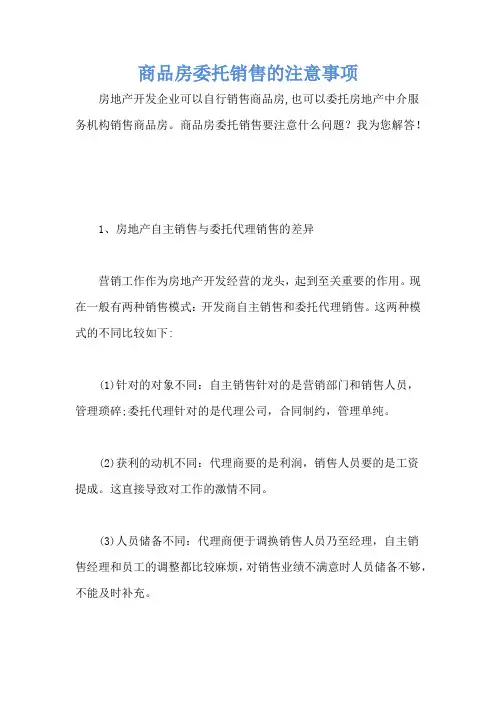 商品房委托销售的注意事项

房地产开发企业可以自行销售商品房,也可以委托房地产中介服务机构销售商品房。商品房委托销售要注意什么问题？我为您解答！

1、房地产自主销售与委托代理销售的差异

营销工作作为房地产开发经营的龙头，起到至关重要的作用。现在一般有两种销售模式：开发商自主销售和委托代理销售。这两种模式的不同比较如下:

(1)针对的对象不同：自主销售针对的是营销部门和销售人员，管理琐碎;委托代理针对的是代理公司，合同制约，管理单纯。

(2)获利的动机不同：代理商要的是利润，销售人员要的是工资提成。这直接导致对工作的激情不同。

(3)人员储备不同：代理商便于调换销售人员乃至经理，自主销售经理和员工的调整都比较麻烦，对销售业绩不满意时人员储备不够，不能及时补充。